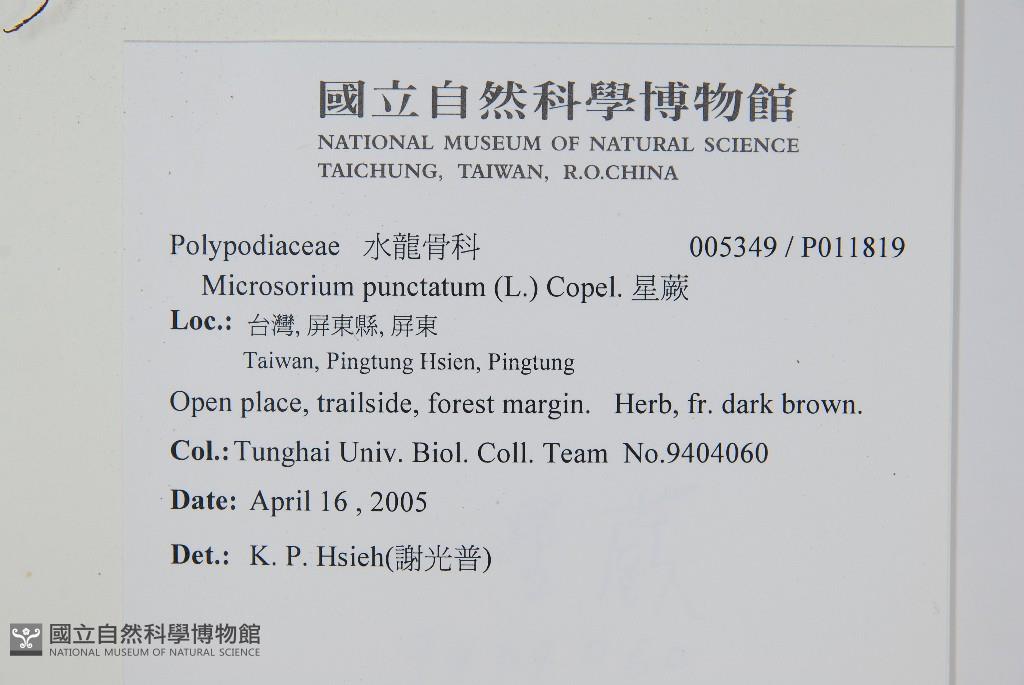 國立自然科學博物館
NATIONAL MUSEUM OF NATURAL SCIENCE
TAICHUNG, TAIWAN, R.O.CHINA

Polypodiaceae 水龍骨科 005349 / P011819
Microsorium punctatum (L.) Copel. 星蕨
Loc.: 台灣, 屏東縣, 屏東
Taiwan, Pingtung Hsien, Pingtung
Open place, trailside, forest margin. Herb, fr. dark brown.
Col.: Tunghai Univ. Biol. Coll. Team No.9404060
Date: April 16 , 2005
Det.: K. P. Hsieh(謝光普)

國立自然科學博物館
NATIONAL MUSEUM OF NATURAL SCIENCE